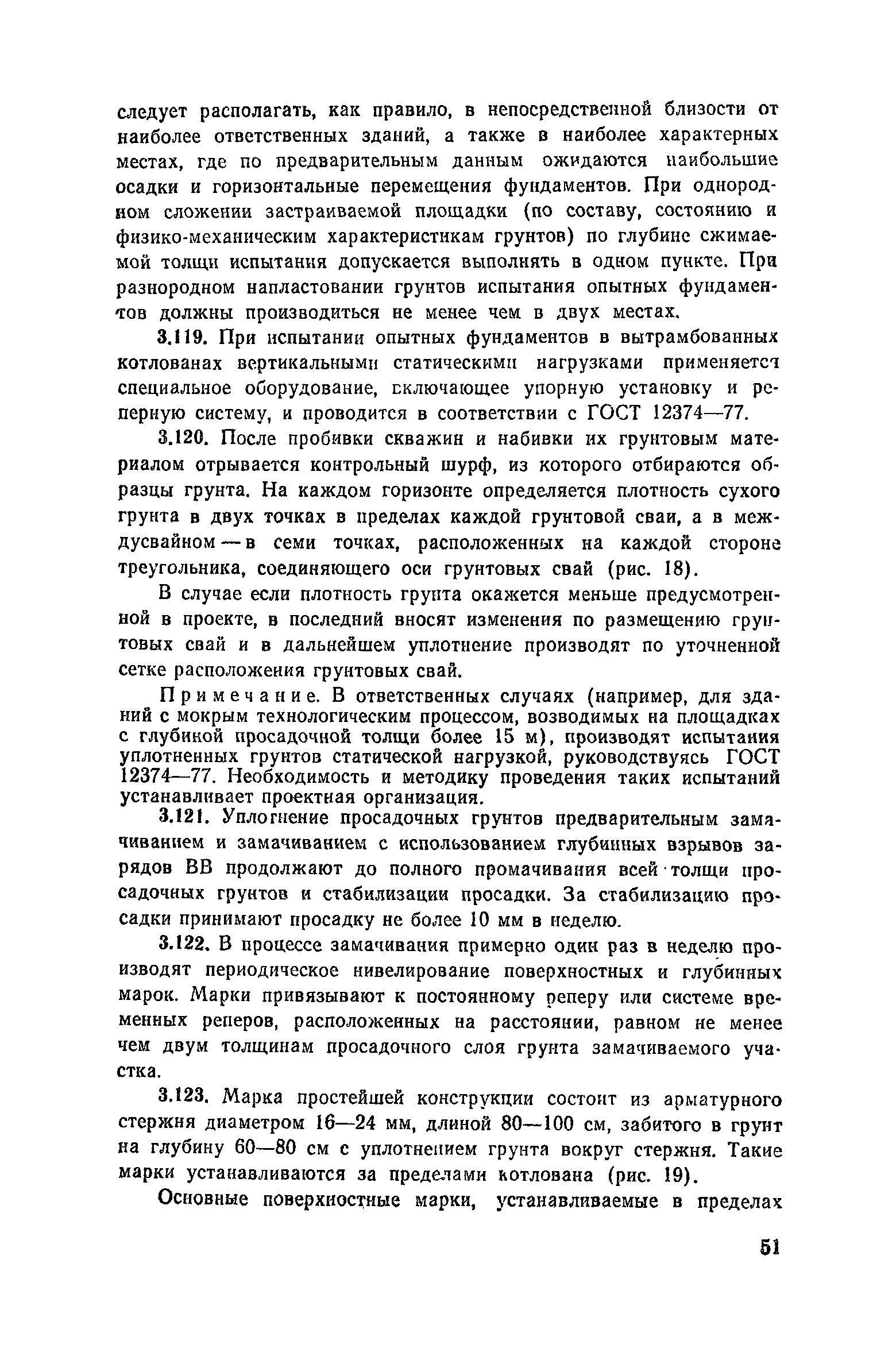 следует располагать, как правило, в непосредственной близости от наиболее ответственных зданий, а также в наиболее характерных местах, где по предварительным данным ожидаются наибольшие осадки и горизонтальные перемещения фундаментов. При однородном сложении застраиваемой площадки (по составу, состоянию и физико-механическим характеристикам грунтов) по глубине сжимаемой толщи испытания допускается выполнять в одном пункте. При разнородном напластовании грунтов испытания опытных фундаментов должны производиться не менее чем в двух местах.

3.119. При испытании опытных фундаментов в вытрамбованных котлованах вертикальными статическими нагрузками применяется специальное оборудование, включающее упорную установку и реперную систему, и проводится в соответствии с ГОСТ 12374—77.

3.120. После пробивки скважин и набивки их грунтовым материалом отрывается контрольный шурф, из которого отбираются образцы грунта. На каждом горизонте определяется плотность сухого грунта в двух точках в пределах каждой грунтовой сваи, а в междусвайном — в семи точках, расположенных на каждой стороне треугольника, соединяющего оси грунтовых свай (рис. 18).

В случае если плотность грунта окажется меньше предусмотренной в проекте, в последний вносят изменения по размещению грунтовых свай и в дальнейшем уплотнение производят по уточненной сетке расположения грунтовых свай.

Примечание. В ответственных случаях (например, для зданий с мокрым технологическим процессом, возводимых на площадках с глубиной просадочной толщи более 15 м), производят испытания уплотненных грунтов статической нагрузкой, руководствуясь ГОСТ 12374—77. Необходимость и методику проведения таких испытаний устанавливает проектная организация.

3.121. Уплотнение просадочных грунтов предварительным замачиванием и замачиванием с использованием глубинных взрывов зарядов ВВ продолжают до полного промачивания всей толщи просадочных грунтов и стабилизации просадки. За стабилизацию просадки принимают просадку не более 10 мм в неделю.

3.122. В процессе замачивания примерно один раз в неделю производят периодическое нивелирование поверхностных и глубинных марок. Марки привязывают к постоянному реперу или системе временных реперов, расположенных на расстоянии, равном не менее чем двум толщинам просадочного слоя грунта замачиваемого участка.

3.123. Марка простейшей конструкции состоит из арматурного стержня диаметром 16—24 мм, длиной 80—100 см, забитого в грунт на глубину 60—80 см с уплотнением грунта вокруг стержня. Такие марки устанавливаются за пределами котлована (рис. 19).

Основные поверхностные марки, устанавливаемые в пределах

51